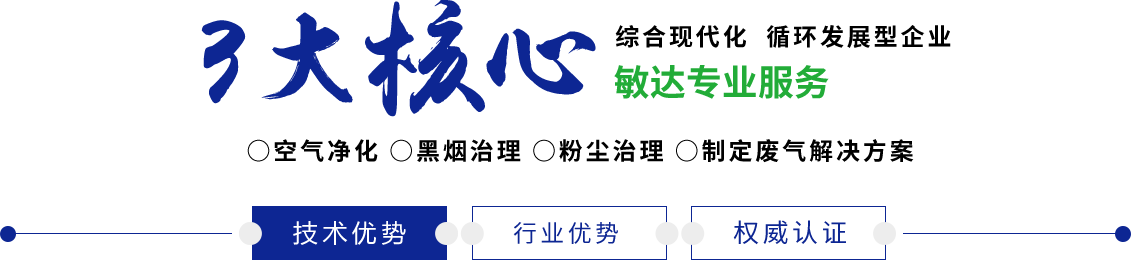 3大核心

综合现代化 循环发展型企业

敏达专业服务

○空气净化 ○黑烟治理 ○粉尘治理 ○制定废气解决方案

技术优势

行业优势

权威认证